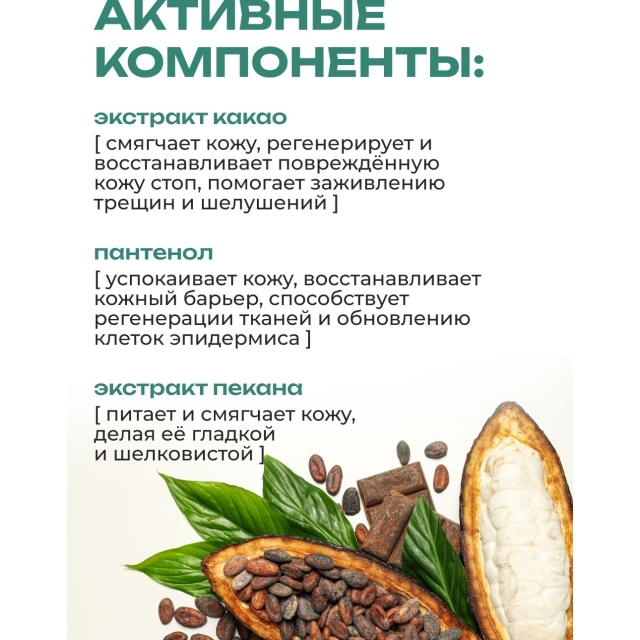 АКТИВНЫЕ КОМПОНЕНТЫ:

экстракт какао

[ смягчает кожу, регенерирует и восстанавливает повреждённую кожу стоп, помогает заживлению трещин и шелушений ]

пантенол

[ успокаивает кожу, восстанавливает кожный барьер, способствует регенерации тканей и обновлению клеток эпидермиса ]

экстракт пекана

[ питает и смягчает кожу, делая её гладкой и шелковистой ]